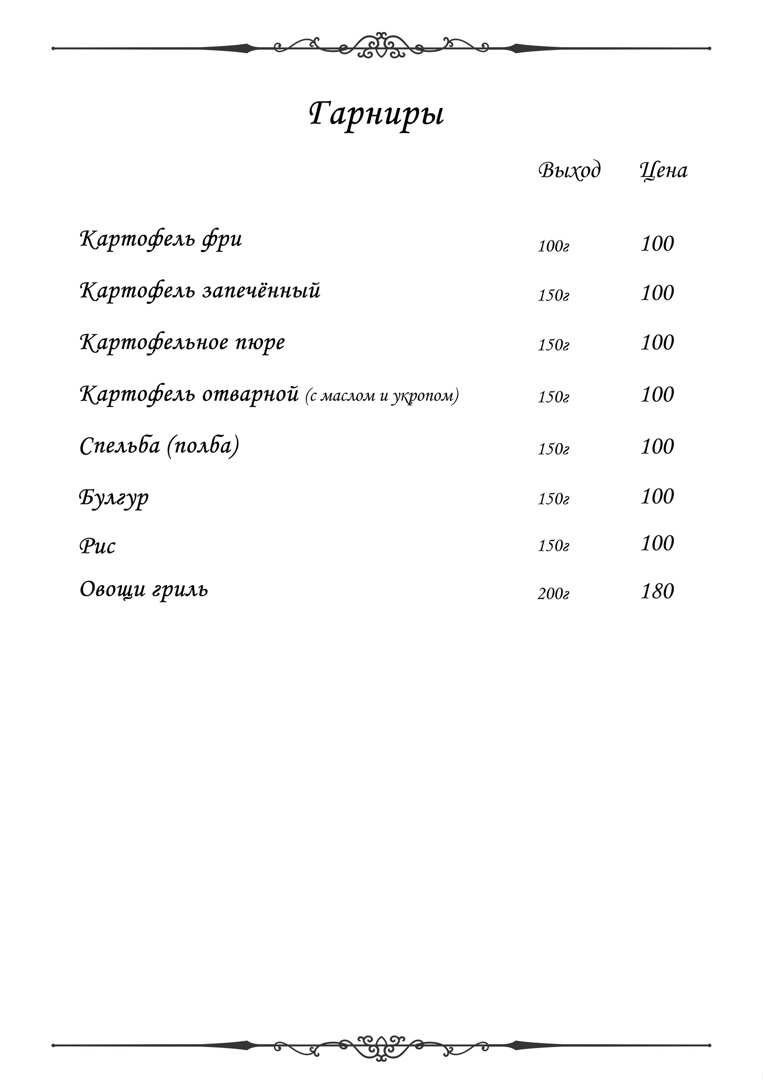 Гарниры

| | Выход | Цена |
|---|---|---|
| Картофель фри | 100г | 100 |
| Картофель запечённый | 150г | 100 |
| Картофельное пюре | 150г | 100 |
| Картофель отварной (с маслом и укропом) | 150г | 100 |
| Спельба (полба) | 150г | 100 |
| Булгур | 150г | 100 |
| Рис | 150г | 100 |
| Овощи гриль | 200г | 180 |